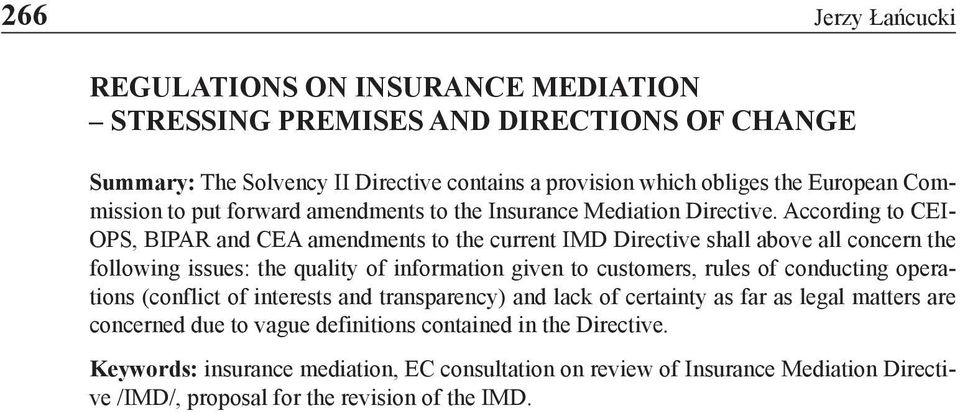 266 Jerzy Łańcucki

REGULATIONS ON INSURANCE MEDIATION
– STRESSING PREMISES AND DIRECTIONS OF CHANGE

Summary: The Solvency II Directive contains a provision which obliges the European Commission to put forward amendments to the Insurance Mediation Directive. According to CEIOPS, BIPAR and CEA amendments to the current IMD Directive shall above all concern the following issues: the quality of information given to customers, rules of conducting operations (conflict of interests and transparency) and lack of certainty as far as legal matters are concerned due to vague definitions contained in the Directive.

Keywords: insurance mediation, EC consultation on review of Insurance Mediation Directive /IMD/, proposal for the revision of the IMD.